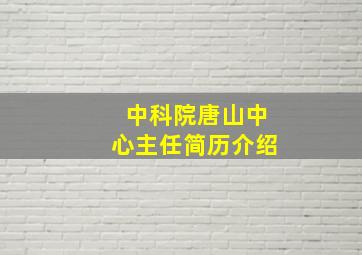 中科院唐山中心主任简历介绍